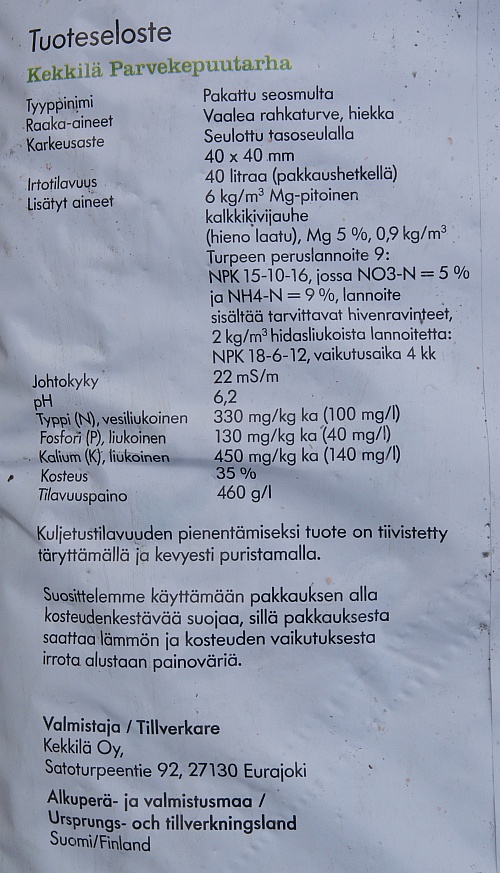 Tuoteseloste

Kekkilä Parvekepuutarha

Tyyppinimi
Pakattu seosmulta

Raaka-aineet
Vaalea rahkaturve, hiekka

Karkeusaste
Seulottu tasoseulalla 40 x 40 mm

Irtotilavuus
40 litraa (pakkaushetkellä)

Lisätyt aineet
6 kg/m$^3$ Mg-pitoinen kalkkikivijauhe (hieno laatu), Mg 5 %, 0,9 kg/m$^3$
Turpeen peruslannoite 9: NPK 15-10-16, jossa NO3-N = 5 % ja NH4-N = 9 %, lannoite sisältää tarvittavat hivenravinteet, 2 kg/m$^3$ hidasliukoista lannoitetta: NPK 18-6-12, vaikutusaika 4 kk

Johtokyky
22 mS/m

pH
6,2

Typpi (N), vesiliukoinen
330 mg/kg ka (100 mg/l)

Fosfori (P), liukoinen
130 mg/kg ka (40 mg/l)

Kalium (K), liukoinen
450 mg/kg ka (140 mg/l)

Kosteus
35 %

Tilavuuspaino
460 g/l

Kuljetustilavuuden pienentämiseksi tuote on tiivistetty täryttämällä ja kevyesti puristamalla.

Suosittelemme käyttämään pakkauksen alla kosteudenkestävää suojaa, sillä pakkauksesta saattaa lämmön ja kosteuden vaikutuksesta irrota alustaan painoväriä.

Valmistaja / Tillverkare
Kekkilä Oy,
Satoturpeentie 92, 27130 Eurajoki

Alkuperä- ja valmistusmaa /
Ursprungs- och tillverkningsland
Suomi/Finland